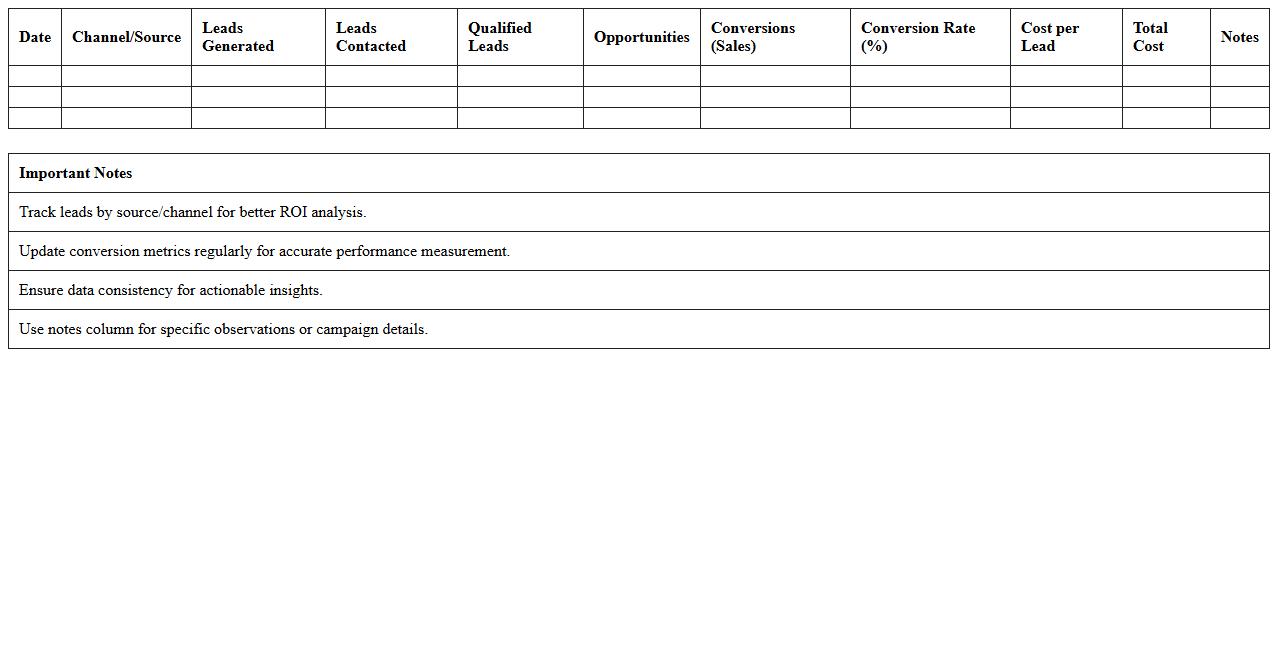 | Date | Channel/Source | Leads Generated | Leads Contacted | Qualified Leads | Opportunities | Conversions (Sales) | Conversion Rate (%) | Cost per Lead | Total Cost | Notes |
|---|---|---|---|---|---|---|---|---|---|---|
| | | | | | | | | | | |
| | | | | | | | | | | |
| | | | | | | | | | | |

| Important Notes |
|---|
| Track leads by source/channel for better ROI analysis. |
| Update conversion metrics regularly for accurate performance measurement. |
| Ensure data consistency for actionable insights. |
| Use notes column for specific observations or campaign details. |